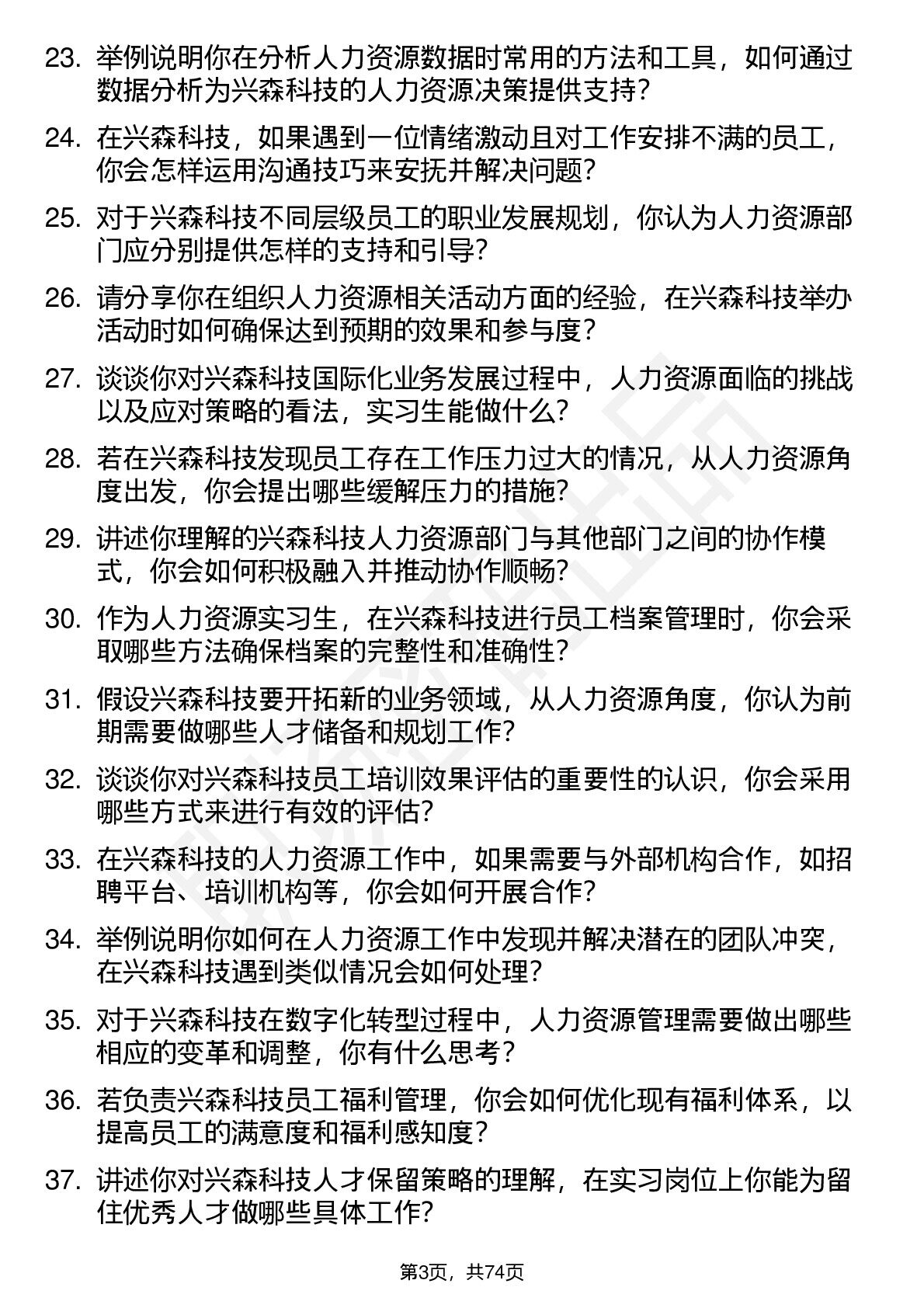 23. 举例说明你在分析人力资源数据时常用的方法和工具，如何通过数据分析为兴森科技的人力资源决策提供支持？

24. 在兴森科技，如果遇到一位情绪激动且对工作安排不满的员工，你会怎样运用沟通技巧来安抚并解决问题？

25. 对于兴森科技不同层级员工的职业发展规划，你认为人力资源部门应分别提供怎样的支持和引导？

26. 请分享你在组织人力资源相关活动方面的经验，在兴森科技举办活动时如何确保达到预期的效果和参与度？

27. 谈谈你对兴森科技国际化业务发展过程中，人力资源面临的挑战以及应对策略的看法，实习生能做什么？

28. 若在兴森科技发现员工存在工作压力过大的情况，从人力资源角度出发，你会提出哪些缓解压力的措施？

29. 讲述你理解的兴森科技人力资源部门与其他部门之间的协作模式，你会如何积极融入并推动协作顺畅？

30. 作为人力资源实习生，在兴森科技进行员工档案管理时，你会采取哪些方法确保档案的完整性和准确性？

31. 假设兴森科技要开拓新的业务领域，从人力资源角度，你认为前期需要做哪些人才储备和规划工作？

32. 谈谈你对兴森科技员工培训效果评估的重要性的认识，你会采用哪些方式来进行有效的评估？

33. 在兴森科技的人力资源工作中，如果需要与外部机构合作，如招聘平台、培训机构等，你会如何开展合作？

34. 举例说明你如何在人力资源工作中发现并解决潜在的团队冲突，在兴森科技遇到类似情况会如何处理？

35. 对于兴森科技在数字化转型过程中，人力资源管理需要做出哪些相应的变革和调整，你有什么思考？

36. 若负责兴森科技员工福利管理，你会如何优化现有福利体系，以提高员工的满意度和福利感知度？

37. 讲述你对兴森科技人才保留策略的理解，在实习岗位上你能为留住优秀人才做哪些具体工作？

第3页，共74页